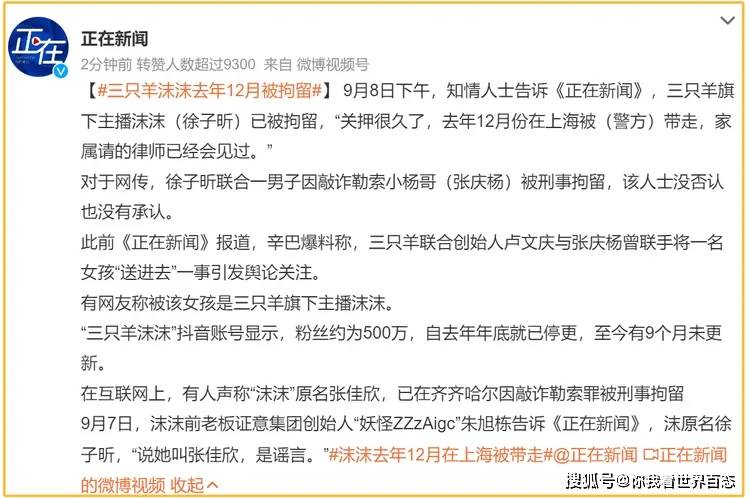 正在

正在新闻
2分钟前 转赞人数超过9300 来自 微博视频号

【#三只羊沫沫去年12月被拘留#】9月8日下午，知情人士告诉《正在新闻》，三只羊旗下主播沫沫（徐子昕）已被拘留，“关押很久了，去年12月份在上海被（警方）带走，家属请的律师已经会见过。”

对于网传，徐子昕联合一男子因敲诈勒索小杨哥（张庆杨）被刑事拘留，该人士没否认也没有承认。

此前《正在新闻》报道，辛巴爆料称，三只羊联合创始人卢文庆与张庆杨曾联手将一名女孩“送进去”一事引发舆论关注。

有网友称被该女孩是三只羊旗下主播沫沫。

“三只羊沫沫”抖音账号显示，粉丝约为500万，自去年年底就已停更，至今有9个月未更新。

在互联网上，有人声称“沫沫”原名张佳欣，已在齐齐哈尔因敲诈勒索罪被刑事拘留

9月7日，沫沫前老板证意集团创始人“妖怪ZZzAigc”朱旭栋告诉《正在新闻》，沫原名徐子昕，“说她叫张佳欣，是谣言。”#沫沫去年12月在上海被带走#@正在新闻 正在新闻的微博视频 收起

搜狐号@你我看世界百态